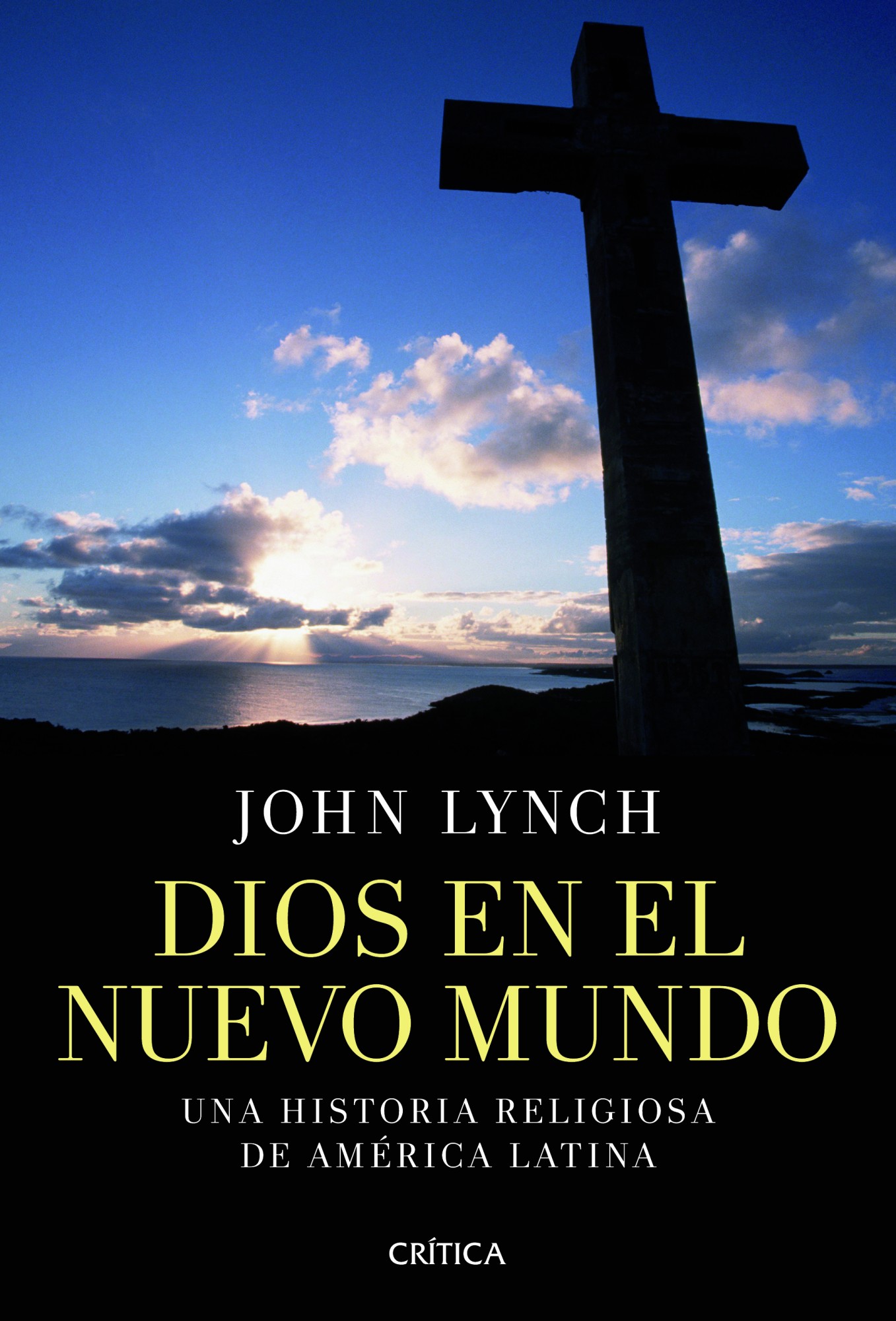 JOHN LYNCH

DIOS EN EL NUEVO MUNDO

UNA HISTORIA RELIGIOSA DE AMÉRICA LATINA

CRÍTICA